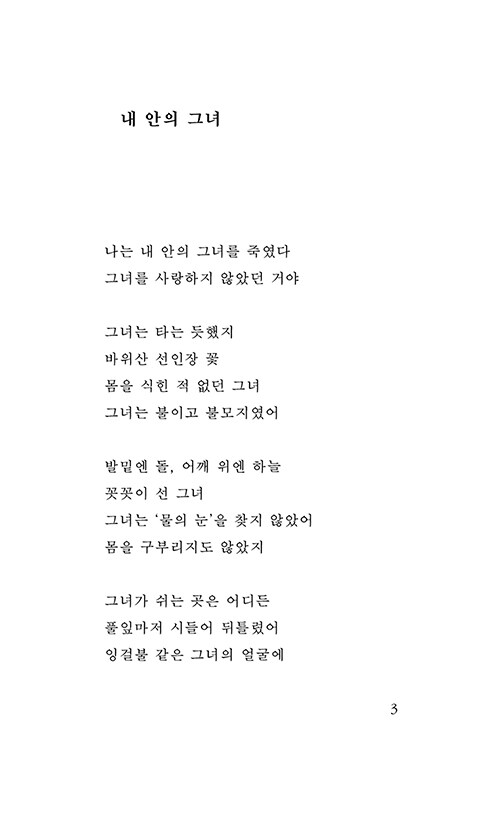 내 안의 그녀

나는 내 안의 그녀를 죽였다
그녀를 사랑하지 않았던 거야

그녀는 타는 듯했지
바위산 선인장 꽃
몸을 식힌 적 없던 그녀
그녀는 불이고 불모지였어

발밑엔 돌, 어깨 위엔 하늘
꼿꼿이 선 그녀
그녀는 '물의 눈'을 찾지 않았어
몸을 구부리지도 않았지

그녀가 쉬는 곳은 어디든
풀잎마저 시들어 뒤틀렸어
잉걸불 같은 그녀의 얼굴에

3